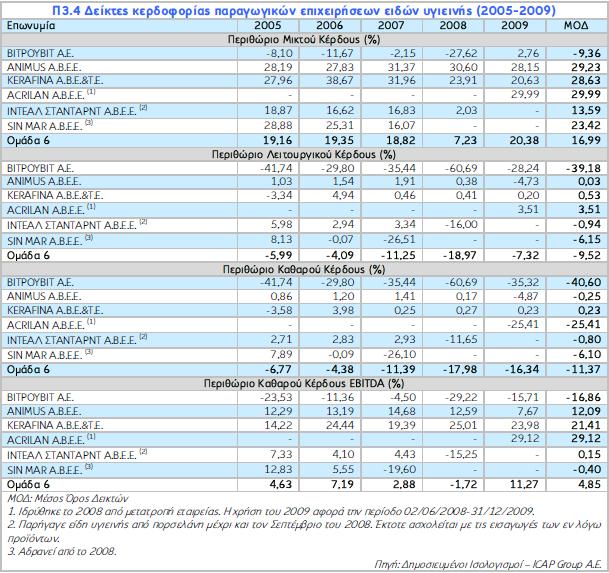 Π3.4 Δείκτες κερδοφορίας παραγωγικών επιχειρήσεων ειδών υγιεινής (2005-2009)

| Επωνυμία | 2005 | 2006 | 2007 | 2008 | 2009 | ΜΟΔ |
|---|---|---|---|---|---|---|
| Περιθώριο Μικτού Κέρδους (%) | | | | | | |
| ΒΙΤΡΟΥΒΙΤ Α.Ε. | -8,10 | -11,67 | -2,15 | -27,62 | 2,76 | -9,36 |
| ANIMUS A.B.E.E. | 28,19 | 27,83 | 31,37 | 30,60 | 28,15 | 29,23 |
| KERAFINA A.B.E.&T.E. | 27,96 | 38,67 | 31,96 | 23,91 | 20,63 | 28,63 |
| ACRILAN A.B.E.E. $^{(1)}$ | - | - | - | - | 29,99 | 29,99 |
| ΙΝΤΕΑΛ ΣΤΑΝΤΑΡΝΤ Α.Β.Ε.Ε. $^{(2)}$ | 18,87 | 16,62 | 16,83 | 2,03 | - | 13,59 |
| SIN MAR A.B.E.E. $^{(3)}$ | 28,88 | 25,31 | 16,07 | - | - | 23,42 |
| Ομάδα 6 | 19,16 | 19,35 | 18,82 | 7,23 | 20,38 | 16,99 |
| Περιθώριο Λειτουργικού Κέρδους (%) | | | | | | |
| ΒΙΤΡΟΥΒΙΤ Α.Ε. | -41,74 | -29,80 | -35,44 | -60,69 | -28,24 | -39,18 |
| ANIMUS A.B.E.E. | 1,03 | 1,54 | 1,91 | 0,38 | -4,73 | 0,03 |
| KERAFINA A.B.E.&T.E. | -3,34 | 4,94 | 0,46 | 0,41 | 0,20 | 0,53 |
| ACRILAN A.B.E.E. $^{(1)}$ | - | - | - | - | 3,51 | 3,51 |
| ΙΝΤΕΑΛ ΣΤΑΝΤΑΡΝΤ Α.Β.Ε.Ε. $^{(2)}$ | 5,98 | 2,94 | 3,34 | -16,00 | - | -0,94 |
| SIN MAR A.B.E.E. $^{(3)}$ | 8,13 | -0,07 | -26,51 | - | - | -6,15 |
| Ομάδα 6 | -5,99 | -4,09 | -11,25 | -18,97 | -7,32 | -9,52 |
| Περιθώριο Καθαρού Κέρδους (%) | | | | | | |
| ΒΙΤΡΟΥΒΙΤ Α.Ε. | -41,74 | -29,80 | -35,44 | -60,69 | -35,32 | -40,60 |
| ANIMUS A.B.E.E. | 0,86 | 1,20 | 1,41 | 0,17 | -4,87 | -0,25 |
| KERAFINA A.B.E.&T.E. | -3,58 | 3,98 | 0,25 | 0,27 | 0,23 | 0,23 |
| ACRILAN A.B.E.E. $^{(1)}$ | - | - | - | - | -25,41 | -25,41 |
| ΙΝΤΕΑΛ ΣΤΑΝΤΑΡΝΤ Α.Β.Ε.Ε. $^{(2)}$ | 2,71 | 2,83 | 2,93 | -11,65 | - | -0,80 |
| SIN MAR A.B.E.E. $^{(3)}$ | 7,89 | -0,09 | -26,10 | - | - | -6,10 |
| Ομάδα 6 | -6,77 | -4,38 | -11,39 | -17,98 | -16,34 | -11,37 |
| Περιθώριο Καθαρού Κέρδους EBITDA (%) | | | | | | |
| ΒΙΤΡΟΥΒΙΤ Α.Ε. | -23,53 | -11,36 | -4,50 | -29,22 | -15,71 | -16,86 |
| ANIMUS A.B.E.E. | 12,29 | 13,19 | 14,68 | 12,59 | 7,67 | 12,09 |
| KERAFINA A.B.E.&T.E. | 14,22 | 24,44 | 19,39 | 25,01 | 23,98 | 21,41 |
| ACRILAN A.B.E.E. $^{(1)}$ | - | - | - | - | 29,12 | 29,12 |
| ΙΝΤΕΑΛ ΣΤΑΝΤΑΡΝΤ Α.Β.Ε.Ε. $^{(2)}$ | 7,33 | 4,10 | 4,43 | -15,25 | - | 0,15 |
| SIN MAR A.B.E.E. $^{(3)}$ | 12,83 | 5,55 | -19,60 | - | - | -0,40 |
| Ομάδα 6 | 4,63 | 7,19 | 2,88 | -1,72 | 11,27 | 4,85 |

ΜΟΔ: Μέσος Όρος Δεικτών
1. Ιδρύθηκε το 2008 από μετατροπή εταιρείας. Η χρήση του 2009 αφορά την περίοδο 02/06/2008-31/12/2009.
2. Παρήγαγε είδη υγιεινής από πορσελάνη μέχρι και τον Σεπτέμβριο του 2008. Έκτοτε ασχολείται με τις εισαγωγές των εν λόγω προϊόντων.
3. Αδρανεί από το 2008.

Πηγή: Δημοσιευμένοι Ισολογισμοί – ICAP Group A.E.